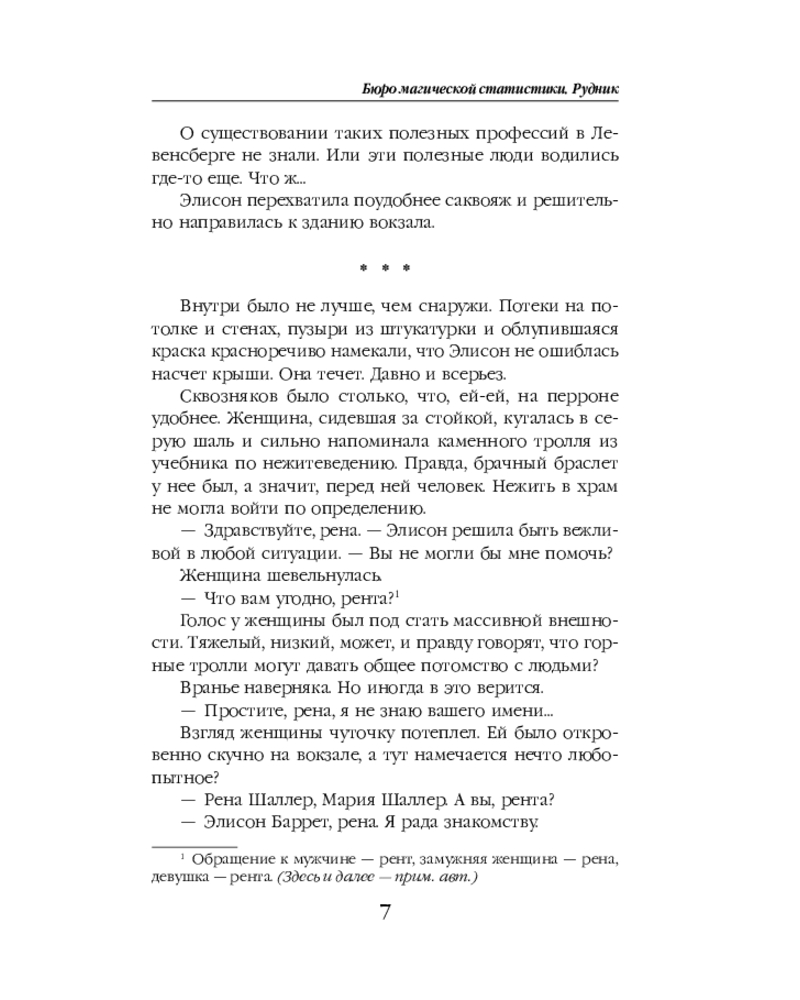 Бюро магической статистики. Рудник

О существовании таких полезных профессий в Левенсберге не знали. Или эти полезные люди водились где-то еще. Что ж...

Элисон перехватила поудобнее саквояж и решительно направилась к зданию вокзала.

* * *

Внутри было не лучше, чем снаружи. Потеки на потолке и стенах, пузыри из штукатурки и облупившаяся краска красноречиво намекали, что Элисон не ошиблась насчет крыши. Она течет. Давно и всерьез.

Сквозняков было столько, что, ей-ей, на перроне удобнее. Женщина, сидевшая за стойкой, куталась в серую шаль и сильно напоминала каменного тролля из учебника по нежитеведению. Правда, брачный браслет у нее был, а значит, перед ней человек. Нежить в храм не могла войти по определению.

— Здравствуйте, рена. — Элисон решила быть вежливой в любой ситуации. — Вы не могли бы мне помочь?

Женщина шевельнулась.

— Что вам угодно, рента?$^1$

Голос у женщины был под стать массивной внешности. Тяжелый, низкий, может, и правду говорят, что горные тролли могут давать общее потомство с людьми?

Вранье наверняка. Но иногда в это верится.

— Простите, рена, я не знаю вашего имени...

Взгляд женщины чуточку потеплел. Ей было откровенно скучно на вокзале, а тут намечается нечто любопытное?

— Рена Шаллер, Мария Шаллер. А вы, рента?

— Элисон Баррет, рена. Я рада знакомству.

$^1$ Обращение к мужчине — рент, замужняя женщина — рена, девушка — рента. (Здесь и далее — прим. авт.)

7